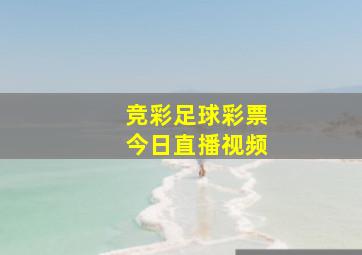 竞彩足球彩票
今日直播视频